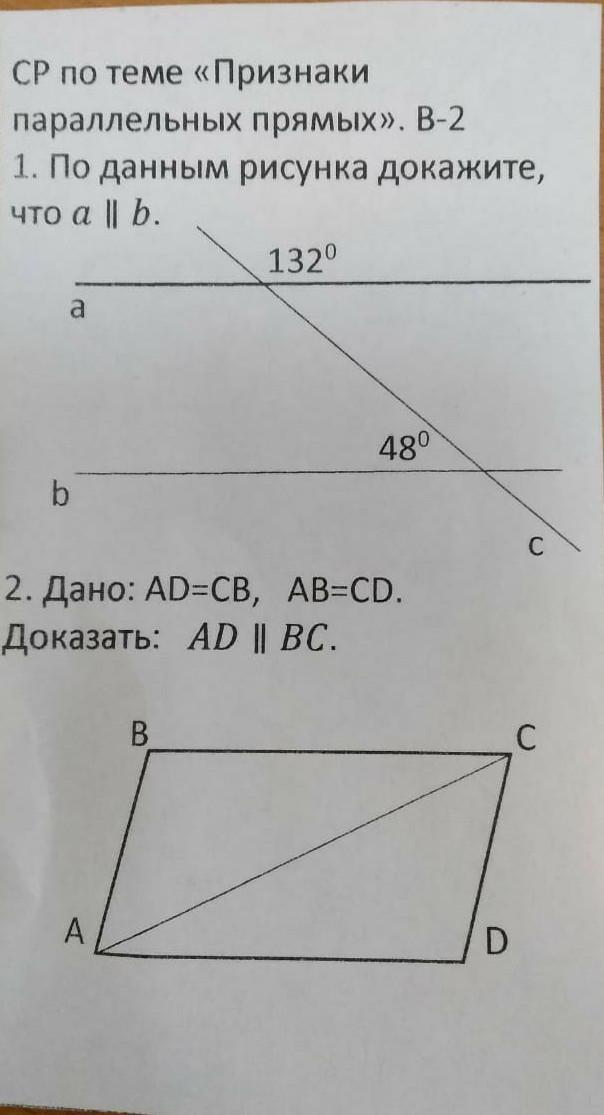 СР по теме «Признаки параллельных прямых». В-2

1. По данным рисунка докажите, что $a \parallel b$.

$132^0$

a

$48^0$

b

c

2. Дано: AD=CB, AB=CD.

Доказать: $AD \parallel BC$.

B

C

A

D